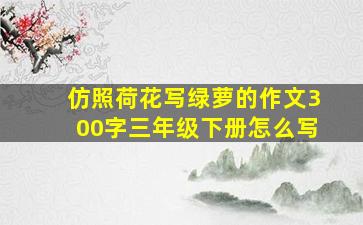 仿照荷花写绿萝的作文300字三年级下册怎么写